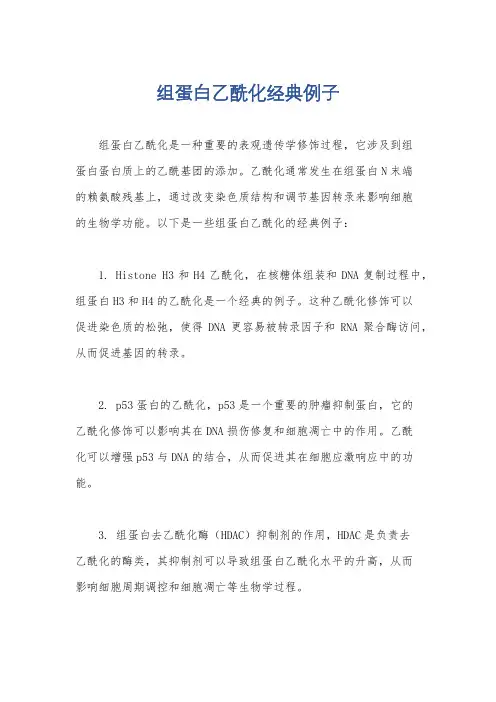 组蛋白乙酰化经典例子

组蛋白乙酰化是一种重要的表观遗传学修饰过程，它涉及到组蛋白蛋白质上的乙酰基团的添加。乙酰化通常发生在组蛋白N末端的赖氨酸残基上，通过改变染色质结构和调节基因转录来影响细胞的生物学功能。以下是一些组蛋白乙酰化的经典例子：

1. Histone H3 和 H4 乙酰化，在核糖体组装和 DNA 复制过程中，组蛋白 H3 和 H4 的乙酰化是一个经典的例子。这种乙酰化修饰可以促进染色质的松弛，使得 DNA 更容易被转录因子和 RNA 聚合酶访问，从而促进基因的转录。

2. p53 蛋白的乙酰化，p53 是一个重要的肿瘤抑制蛋白，它的乙酰化修饰可以影响其在 DNA 损伤修复和细胞凋亡中的作用。乙酰化可以增强 p53 与 DNA 的结合，从而促进其在细胞应激响应中的功能。

3. 组蛋白去乙酰化酶（HDAC）抑制剂的作用，HDAC 是负责去乙酰化的酶类，其抑制剂可以导致组蛋白乙酰化水平的升高，从而影响细胞周期调控和细胞凋亡等生物学过程。